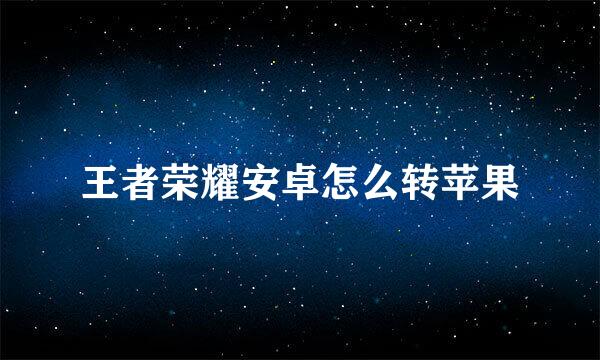 王者荣耀安卓怎么转苹果